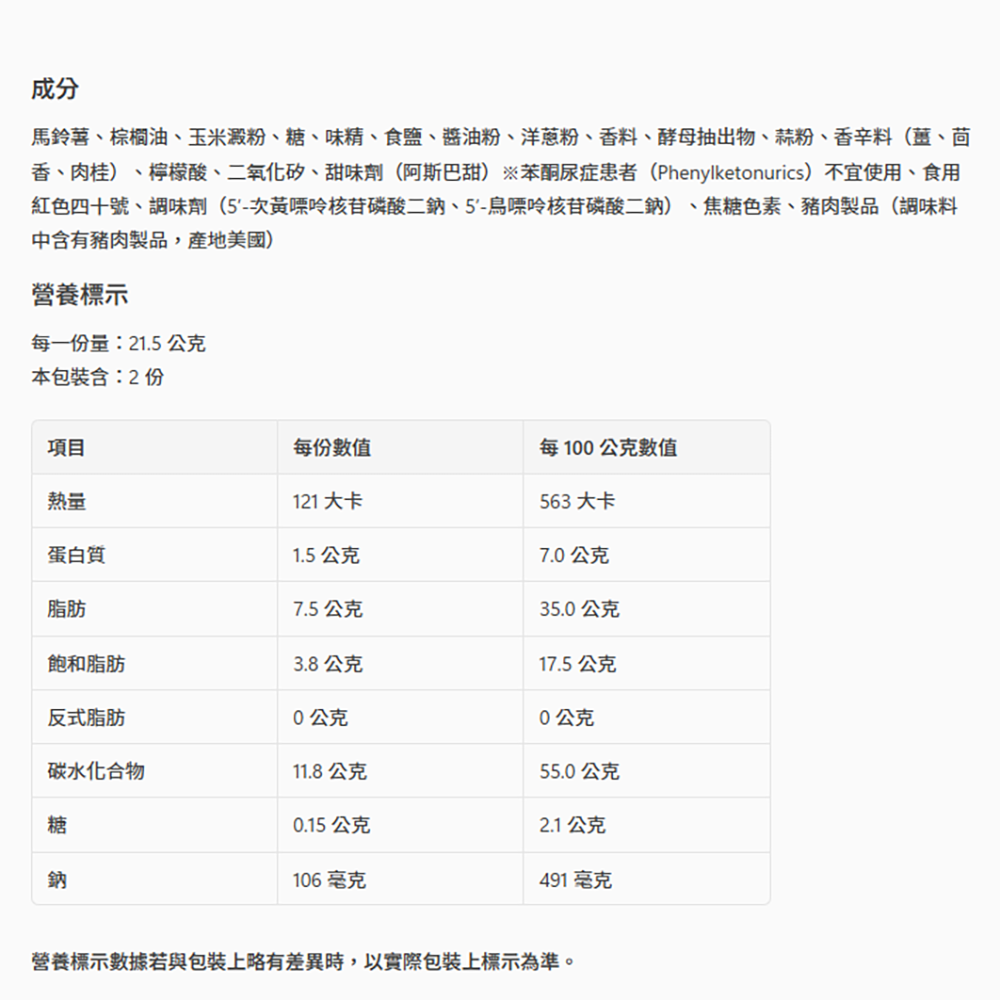 成分

馬鈴薯、棕櫚油、玉米澱粉、糖、味精、食鹽、醬油粉、洋蔥粉、香料、酵母抽出物、蒜粉、香辛料（薑、茴香、肉桂）、檸檬酸、二氧化矽、甜味劑（阿斯巴甜）※苯酮尿症患者（Phenylketonurics）不宜使用、食用紅色四十號、調味劑（5′-次黃嘌呤核苷磷酸二鈉、5′-鳥嘌呤核苷磷酸二鈉）、焦糖色素、豬肉製品（調味料中含有豬肉製品，產地美國）

營養標示

每一份量：21.5 公克
本包裝含：2 份

| 項目 | 每份數值 | 每 100 公克數值 |
|---|---|---|
| 熱量 | 121 大卡 | 563 大卡 |
| 蛋白質 | 1.5 公克 | 7.0 公克 |
| 脂肪 | 7.5 公克 | 35.0 公克 |
| 飽和脂肪 | 3.8 公克 | 17.5 公克 |
| 反式脂肪 | 0 公克 | 0 公克 |
| 碳水化合物 | 11.8 公克 | 55.0 公克 |
| 糖 | 0.15 公克 | 2.1 公克 |
| 鈉 | 106 毫克 | 491 毫克 |

營養標示數據若與包裝上略有差異時，以實際包裝上標示為準。